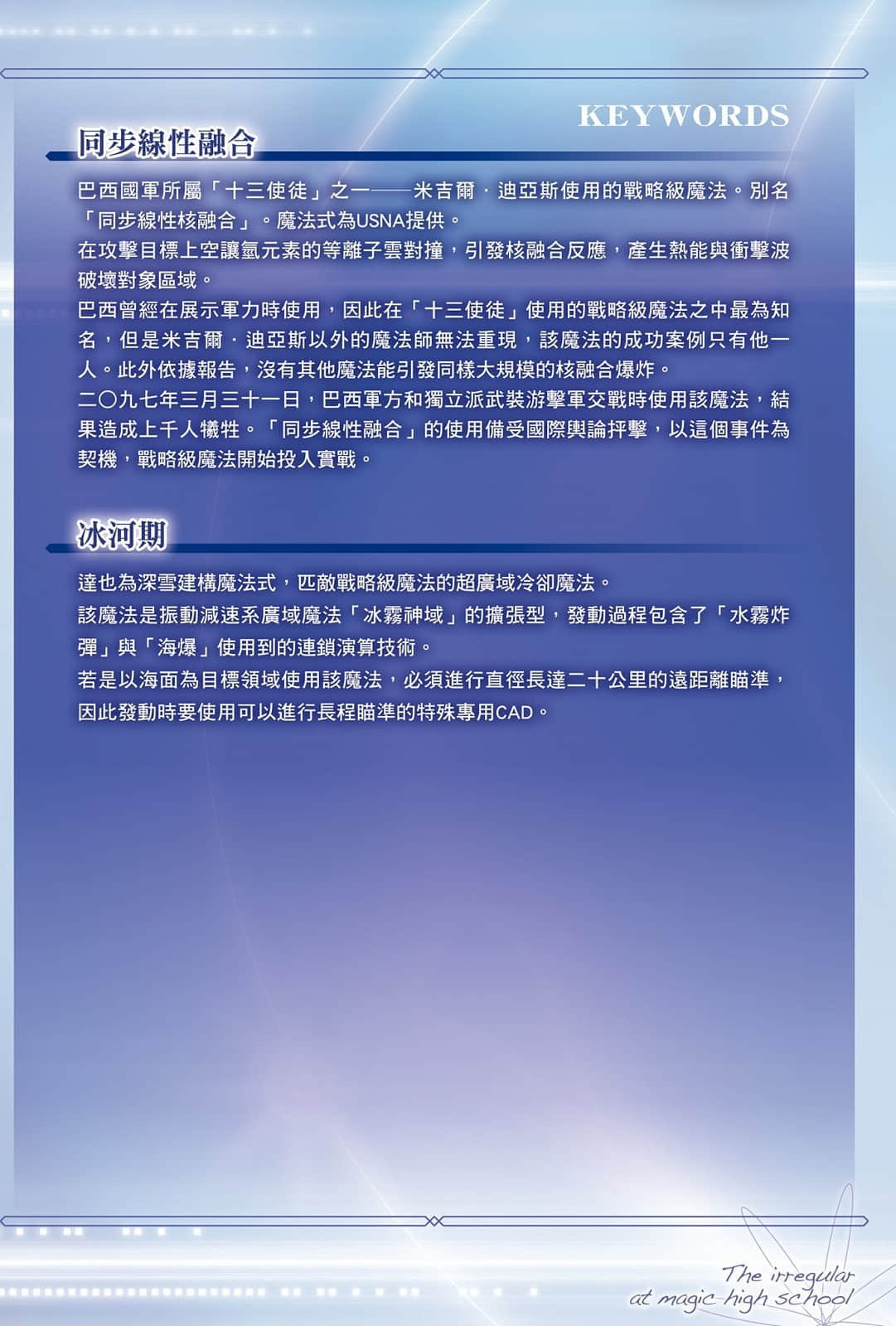 KEYWORDS

同步線性融合

巴西國軍所屬「十三使徒」之一——米吉爾．迪亞斯使用的戰略級魔法。別名「同步線性核融合」。魔法式為USNA提供。
在攻擊目標上空讓氫元素的等離子雲對撞，引發核融合反應，產生熱能與衝擊波破壞對象區域。
巴西曾經在展示軍力時使用，因此在「十三使徒」使用的戰略級魔法之中最為知名，但是米吉爾．迪亞斯以外的魔法師無法重現，該魔法的成功案例只有他一人。此外依據報告，沒有其他魔法能引發同樣大規模的核融合爆炸。
二〇九七年三月三十一日，巴西軍方和獨立派武裝游擊軍交戰時使用該魔法，結果造成上千人犧牲。「同步線性融合」的使用備受國際輿論抨擊，以這個事件為契機，戰略級魔法開始投入實戰。

冰河期

達也為深雪建構魔法式，匹敵戰略級魔法的超廣域冷卻魔法。
該魔法是振動減速系廣域魔法「冰霧神域」的擴張型，發動過程包含了「水霧炸彈」與「海爆」使用到的連鎖演算技術。
若是以海面為目標領域使用該魔法，必須進行直徑長達二十公里的遠距離瞄準，因此發動時要使用可以進行長程瞄準的特殊專用CAD。

The irregular at magic high school